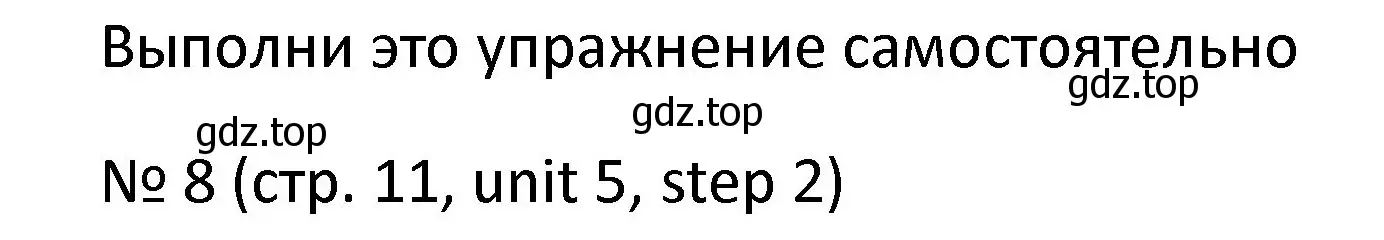 Выполни это упражнение самостоятельно

gdz.top

gdz.top

gdz.top

№ 8 (стр. 11, unit 5, step 2)